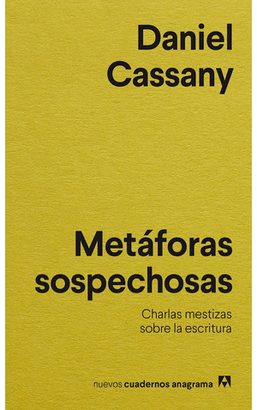 Daniel Cassany

Metáforas sospechosas

Charlas mestizas sobre la escritura

nuevos cuadernos anagrama